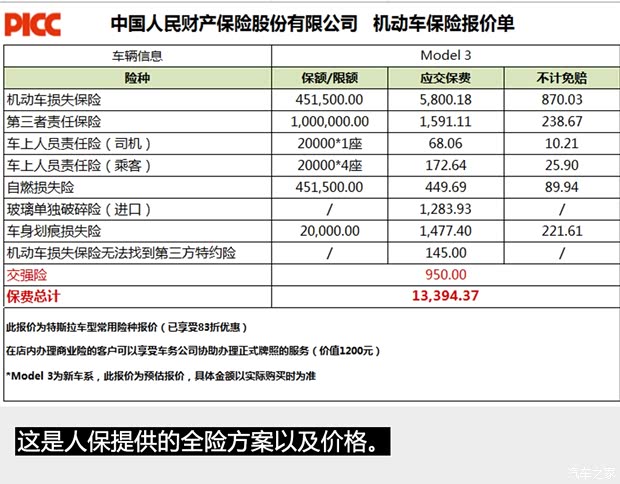 PICC 中国人民财产保险股份有限公司 机动车保险报价单

| 车辆信息 | Model 3 | | |
|---|---|---|---|
| 险种 | 保额/限额 | 应交保费 | 不计免赔 |
| 机动车损失保险 | 451,500.00 | 5,800.18 | 870.03 |
| 第三者责任保险 | 1,000,000.00 | 1,591.11 | 238.67 |
| 车上人员责任险（司机） | 20000*1座 | 68.06 | 10.21 |
| 车上人员责任险（乘客） | 20000*4座 | 172.64 | 25.90 |
| 自燃损失险 | 451,500.00 | 449.69 | 89.94 |
| 玻璃单独破碎险（进口） | / | 1,283.93 | / |
| 车身划痕损失险 | 20,000.00 | 1,477.40 | 221.61 |
| 机动车损失保险无法找到第三方特约险 | / | 145.00 | / |
| 交强险 | 950.00 | | |
| 保费总计 | 13,394.37 | | |

此报价为特斯拉车型常用险种报价（已享受83折优惠）

在店内办理商业险的客户可以享受车务公司协助办理正式牌照的服务（价值1200元）

*Model 3为新车系，此报价为预估报价，具体金额以实际购买时为准

这是人保提供的全险方案以及价格。

汽车之家